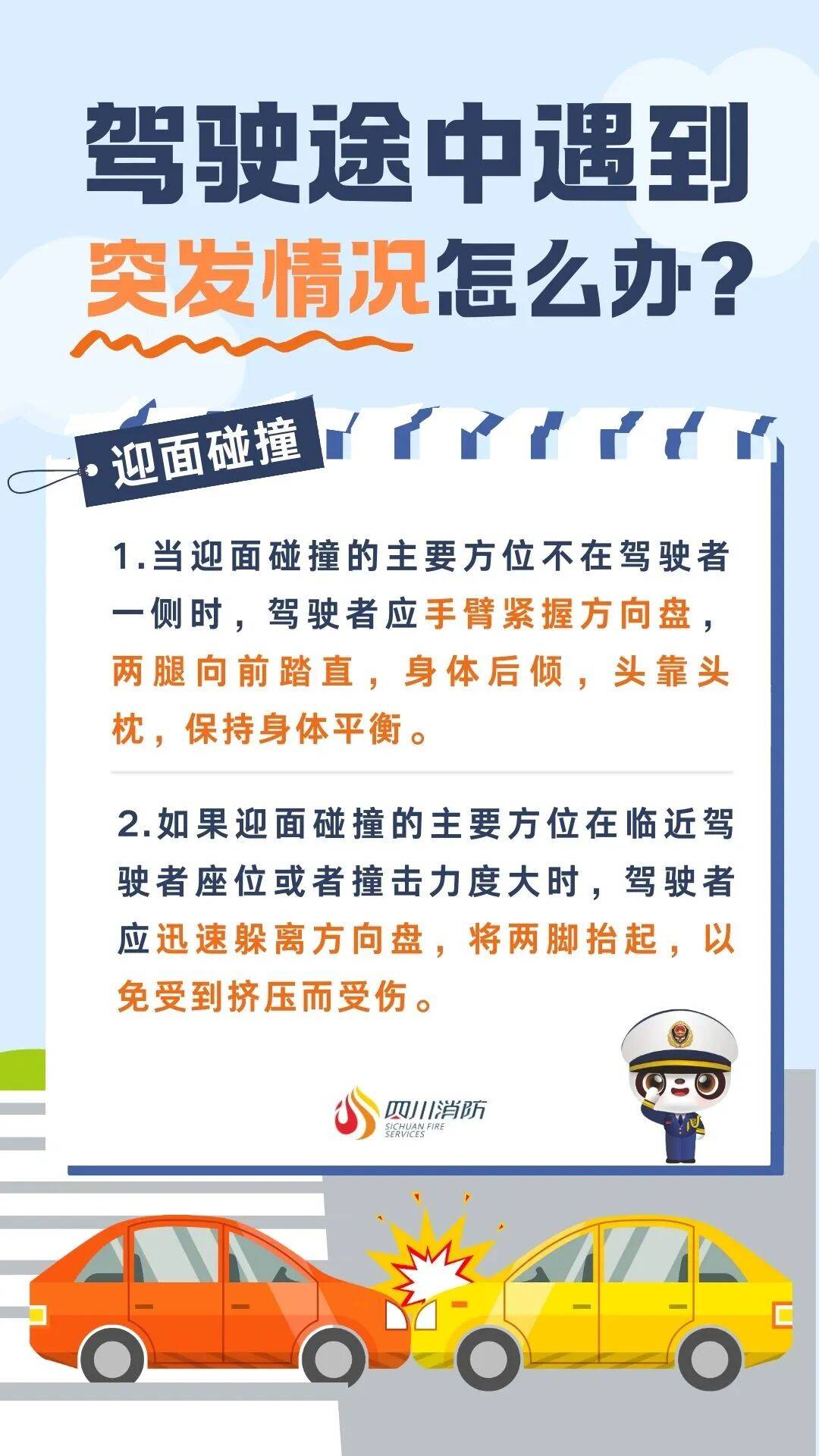 驾驶途中遇到
突发情况怎么办？

迎面碰撞

1.当迎面碰撞的主要方位不在驾驶者一侧时，驾驶者应手臂紧握方向盘，两腿向前踏直，身体后倾，头靠头枕，保持身体平衡。

2.如果迎面碰撞的主要方位在临近驾驶者座位或者撞击力度大时，驾驶者应迅速躲离方向盘，将两脚抬起，以免受到挤压而受伤。

四川消防
SICHUAN FIRE SERVICES